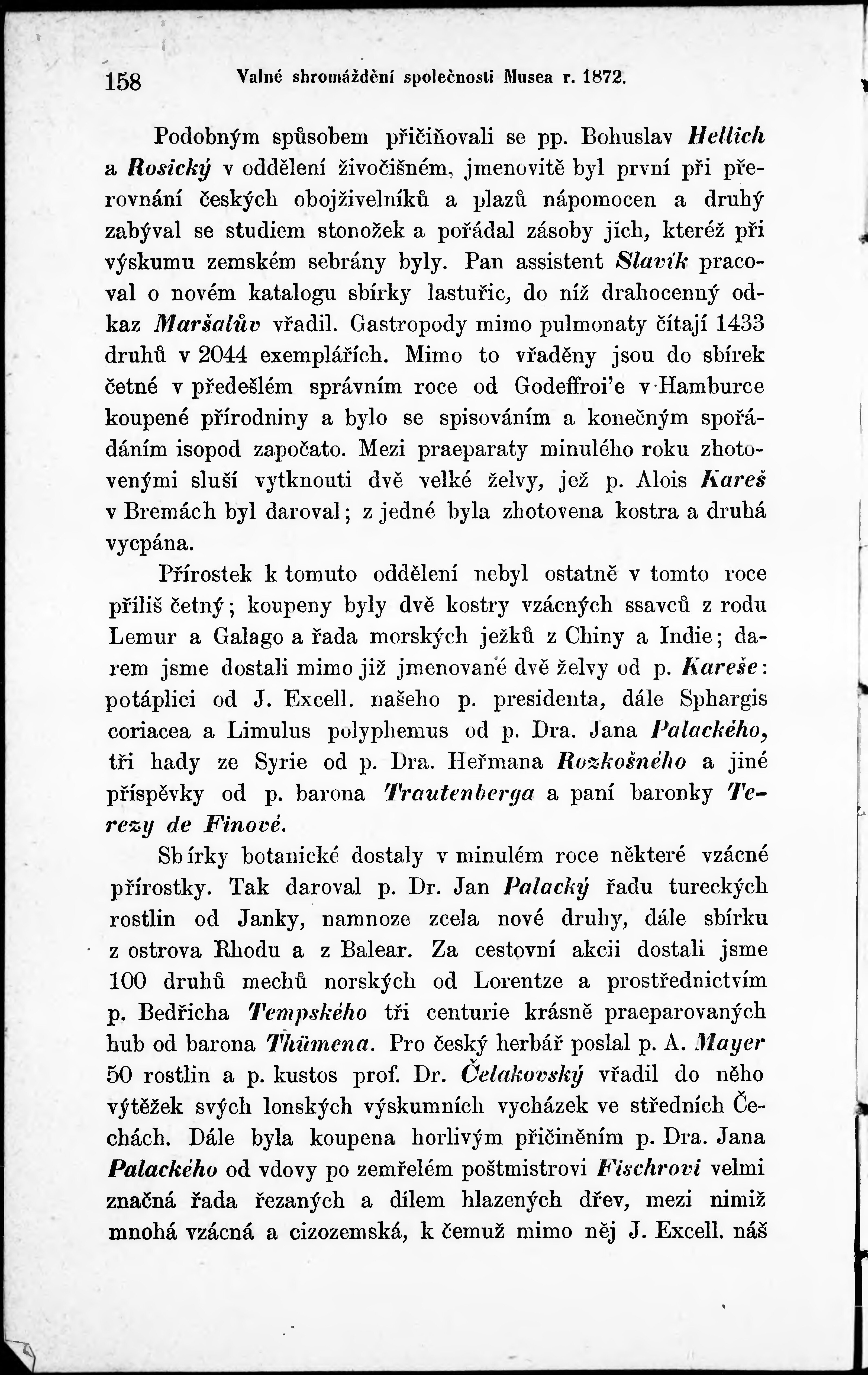 158 Valné shromáždění společnosti Musea r. 1872.

Podobným spůsobem přičiňovali se pp. Bohuslav Hellich a Rosický v oddělení živočišném, jmenovitě byl první při přerovnání českých obojživelníků a plazů nápomocen a druhý zabýval se studiem stonožek a pořádal zásoby jich, kteréž při výskumu zemském sebrány byly. Pan assistent Slavík pracoval o novém katalogu sbírky lastuřic, do níž drahocenný odkaz Maršalův vřadil. Gastropody mimo pulmonaty čítají 1433 druhů v 2044 exemplářích. Mimo to vřaděny jsou do sbírek četné v předešlém správním roce od Godeffroi'e v Hamburce koupené přírodniny a bylo se spisováním a konečným spořádáním isopod započato. Mezi praeparaty minulého roku zhotovenými sluší vytknouti dvě velké želvy, jež p. Alois Kareš v Bremách byl daroval; z jedné byla zhotovena kostra a druhá vycpána.

Přírostek k tomuto oddělení nebyl ostatně v tomto roce příliš četný; koupeny byly dvě kostry vzácných ssavců z rodu Lemur a Galago a řada morských ježků z Chiny a Indie; darem jsme dostali mimo již jmenované dvě želvy od p. Kareše: potáplici od J. Excell. našeho p. presidenta, dále Sphargis coriacea a Limulus polyphemus od p. Dra. Jana Palackého, tři hady ze Syrie od p. Dra. Heřmana Rozkošného a jiné příspěvky od p. barona Trautenberga a paní baronky Terezy de Finové.

Sbírky botanické dostaly v minulém roce některé vzácné přírostky. Tak daroval p. Dr. Jan Palacký řadu tureckých rostlin od Janky, namnoze zcela nové druhy, dále sbírku z ostrova Rhodu a z Balear. Za cestovní akcii dostali jsme 100 druhů mechů norských od Lorentze a prostřednictvím p. Bedřicha Tempského tři centurie krásně praeparovaných hub od barona Thümena. Pro český herbář poslal p. A. Mayer 50 rostlin a p. kustos prof. Dr. Čelakovský vřadil do něho výtěžek svých lonských výskumních vycházek ve středních Čechách. Dále byla koupena horlivým přičiněním p. Dra. Jana Palackého od vdovy po zemřelém poštmistrovi Fischrovi velmi značná řada řezaných a dílem hlazených dřev, mezi nimiž mnohá vzácná a cizozemská, k čemuž mimo něj J. Excell. náš